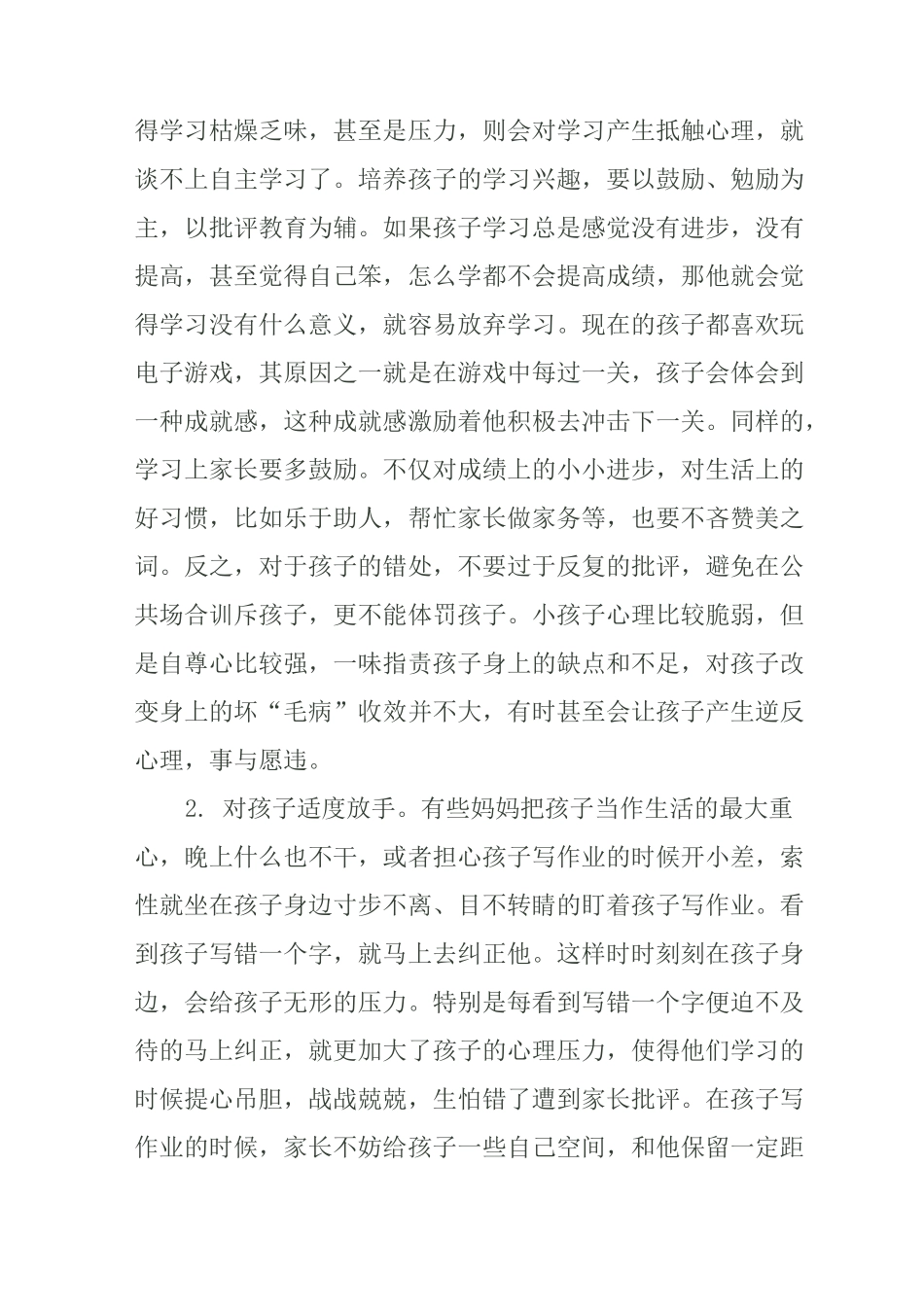 得学习枯燥乏味，甚至是压力，则会对学习产生抵触心理，就谈不上自主学习了。培养孩子的学习兴趣，要以鼓励、勉励为主，以批评教育为辅。如果孩子学习总是感觉没有进步，没有提高，甚至觉得自己笨，怎么学都不会提高成绩，那他就会觉得学习没有什么意义，就容易放弃学习。现在的孩子都喜欢玩电子游戏，其原因之一就是在游戏中每过一关，孩子会体会到一种成就感，这种成就感激励着他积极去冲击下一关。同样的，学习上家长要多鼓励。不仅对成绩上的小小进步，对生活上的好习惯，比如乐于助人，帮忙家长做家务等，也要不吝赞美之词。反之，对于孩子的错处，不要过于反复的批评，避免在公共场合训斥孩子，更不能体罚孩子。小孩子心理比较脆弱，但是自尊心比较强，一味指责孩子身上的缺点和不足，对孩子改变身上的坏“毛病”收效并不大，有时甚至会让孩子产生逆反心理，事与愿违。

2. 对孩子适度放手。有些妈妈把孩子当作生活的最大重心，晚上什么也不干，或者担心孩子写作业的时候开小差，索性就坐在孩子身边寸步不离、目不转睛的盯着孩子写作业。看到孩子写错一个字，就马上去纠正他。这样时时刻刻在孩子身边，会给孩子无形的压力。特别是每看到写错一个字便迫不及待的马上纠正，就更加大了孩子的心理压力，使得他们学习的时候提心吊胆，战战兢兢，生怕错了遭到家长批评。在孩子写作业的时候，家长不妨给孩子一些自己空间，和他保留一定距